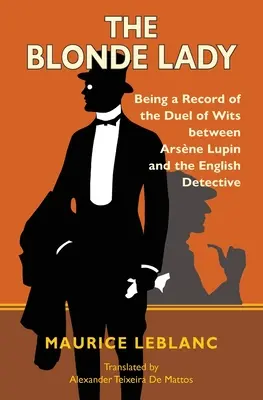 THE BLONDE LADY

Being a Record of the Duel of Wits between Arsène Lupin and the English Detective

MAURICE LEBLANC

Translated by Alexander Teixeira De Mattos